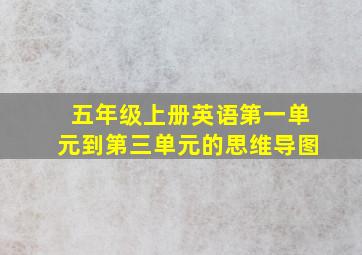 五年级上册英语第一单元到第三单元的思维导图